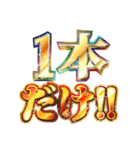 1本
だけ!!